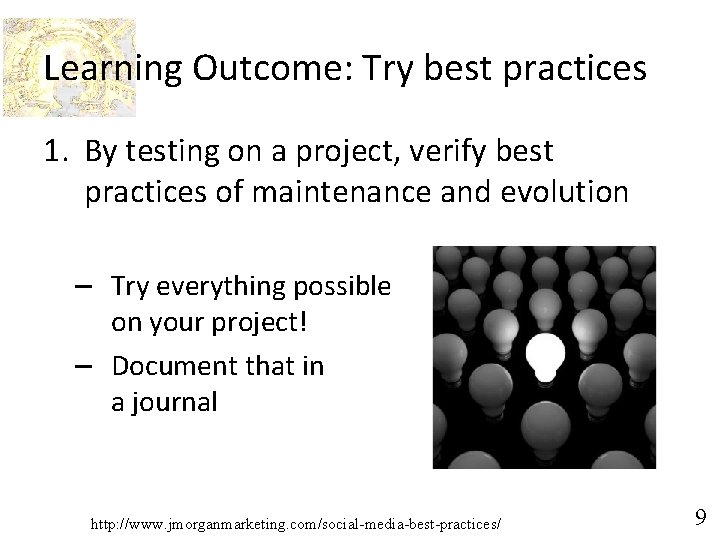 Learning Outcome: Try best practices

1. By testing on a project, verify best practices of maintenance and evolution

– Try everything possible on your project!
– Document that in a journal

http://www.jmorganmarketing.com/social-media-best-practices/

9